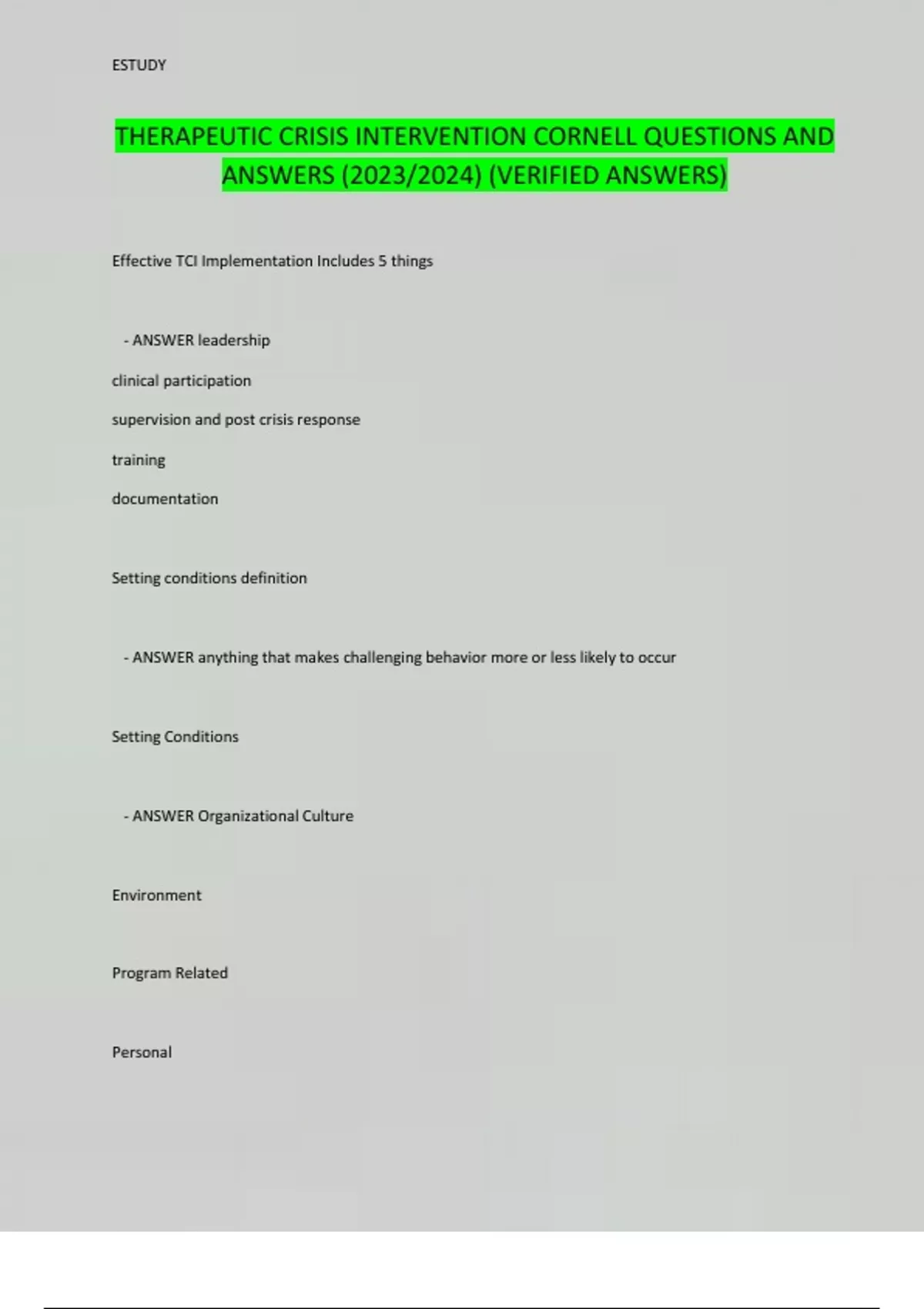 ESTUDY

THERAPEUTIC CRISIS INTERVENTION CORNELL QUESTIONS AND ANSWERS (2023/2024) (VERIFIED ANSWERS)

Effective TCI Implementation Includes 5 things

- ANSWER leadership

clinical participation

supervision and post crisis response

training

documentation

Setting conditions definition

- ANSWER anything that makes challenging behavior more or less likely to occur

Setting Conditions

- ANSWER Organizational Culture

Environment

Program Related

Personal